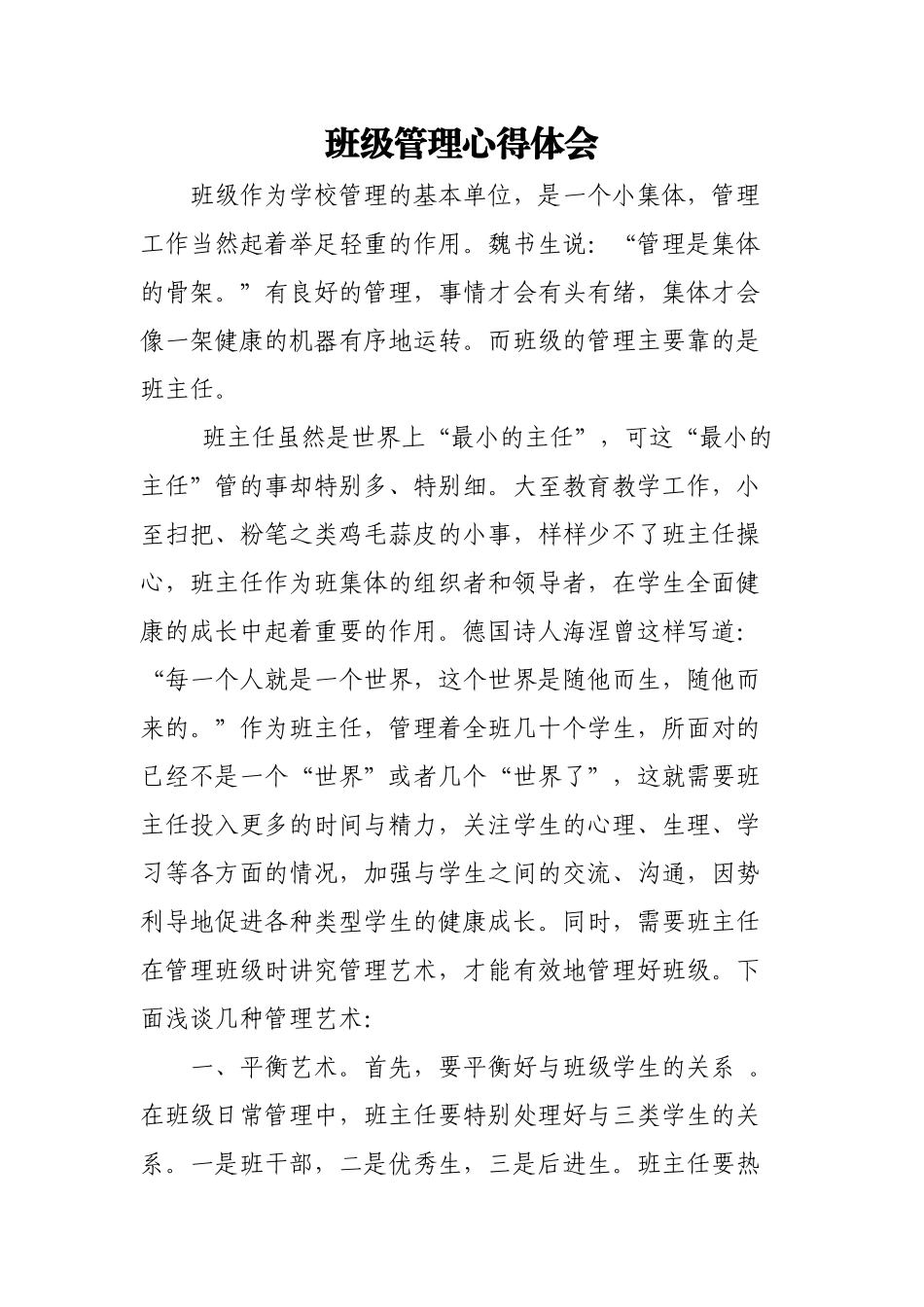 班级管理心得体会

班级作为学校管理的基本单位，是一个小集体，管理工作当然起着举足轻重的作用。魏书生说：“管理是集体的骨架。”有良好的管理，事情才会有头有绪，集体才会像一架健康的机器有序地运转。而班级的管理主要靠的是班主任。

班主任虽然是世界上“最小的主任”，可这“最小的主任”管的事却特别多、特别细。大至教育教学工作，小至扫把、粉笔之类鸡毛蒜皮的小事，样样少不了班主任操心，班主任作为班集体的组织者和领导者，在学生全面健康的成长中起着重要的作用。德国诗人海涅曾这样写道：“每一个人就是一个世界，这个世界是随他而生，随他而来的。”作为班主任，管理着全班几十个学生，所面对的已经不是一个“世界”或者几个“世界了”，这就需要班主任投入更多的时间与精力，关注学生的心理、生理、学习等各方面的情况，加强与学生之间的交流、沟通，因势利导地促进各种类型学生的健康成长。同时，需要班主任在管理班级时讲究管理艺术，才能有效地管理好班级。下面浅谈几种管理艺术：

一、平衡艺术。首先，要平衡好与班级学生的关系 。在班级日常管理中，班主任要特别处理好与三类学生的关系。一是班干部，二是优秀生，三是后进生。班主任要热